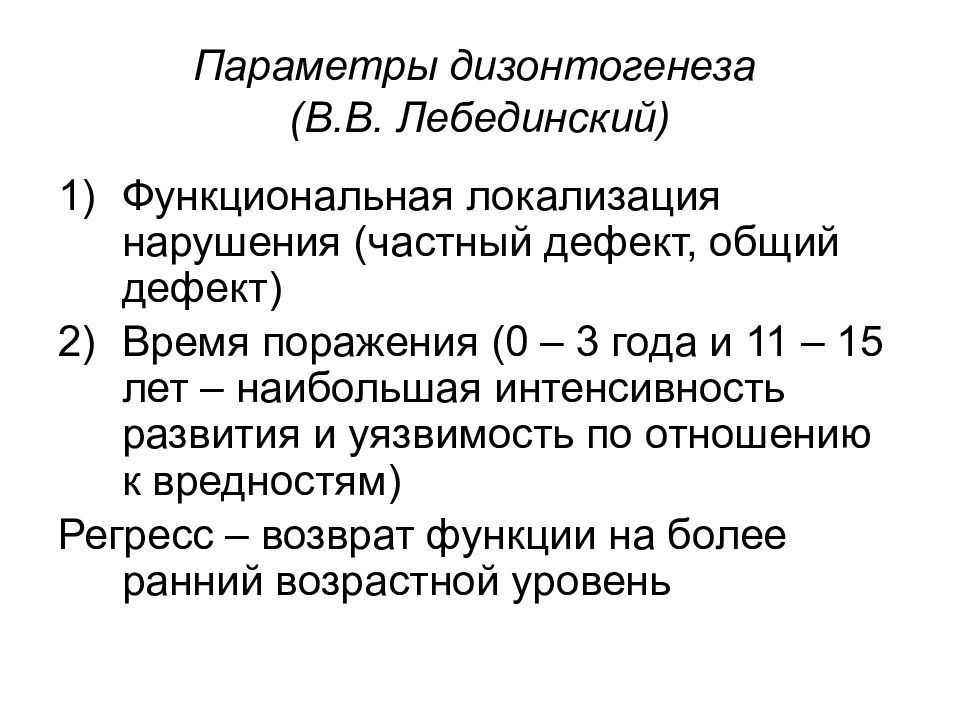 Параметры дизонтогенеза (В.В. Лебединский)

1) Функциональная локализация нарушения (частный дефект, общий дефект)

2) Время поражения (0 – 3 года и 11 – 15 лет – наибольшая интенсивность развития и уязвимость по отношению к вредностям)

Регресс – возврат функции на более ранний возрастной уровень